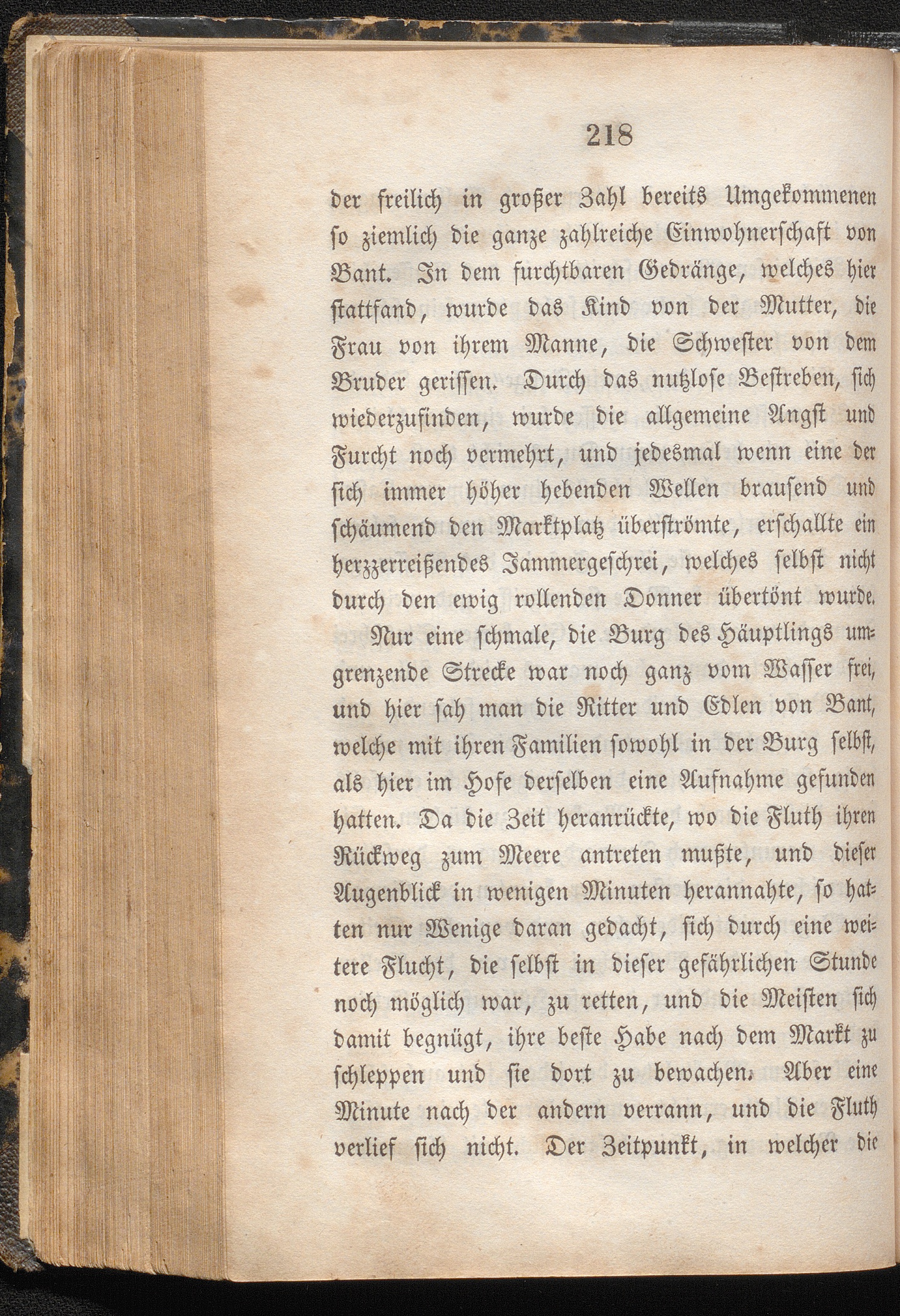 218

der freilich in großer Zahl bereits Umgekommenen so ziemlich die ganze zahlreiche Einwohnerschaft von Bant. In dem furchtbaren Gedränge, welches hier stattfand, wurde das Kind von der Mutter, die Frau von ihrem Manne, die Schwester von dem Bruder gerissen. Durch das nutzlose Bestreben, sich wiederzufinden, wurde die allgemeine Angst und Furcht noch vermehrt, und jedesmal wenn eine der sich immer höher hebenden Wellen brausend und schäumend den Marktplatz überströmte, erschallte ein herzzerreißendes Jammergeschrei, welches selbst nicht durch den ewig rollenden Donner übertönt wurde.

Nur eine schmale, die Burg des Häuptlings umgrenzende Strecke war noch ganz vom Wasser frei, und hier sah man die Ritter und Edlen von Bant, welche mit ihren Familien sowohl in der Burg selbst, als hier im Hofe derselben eine Aufnahme gefunden hatten. Da die Zeit heranrückte, wo die Fluth ihren Rückweg zum Meere antreten mußte, und dieser Augenblick in wenigen Minuten herannahte, so hatten nur Wenige daran gedacht, sich durch eine weitere Flucht, die selbst in dieser gefährlichen Stunde noch möglich war, zu retten, und die Meisten sich damit begnügt, ihre beste Habe nach dem Markt zu schleppen und sie dort zu bewachen. Aber eine Minute nach der andern verrann, und die Fluth verlief sich nicht. Der Zeitpunkt, in welcher die